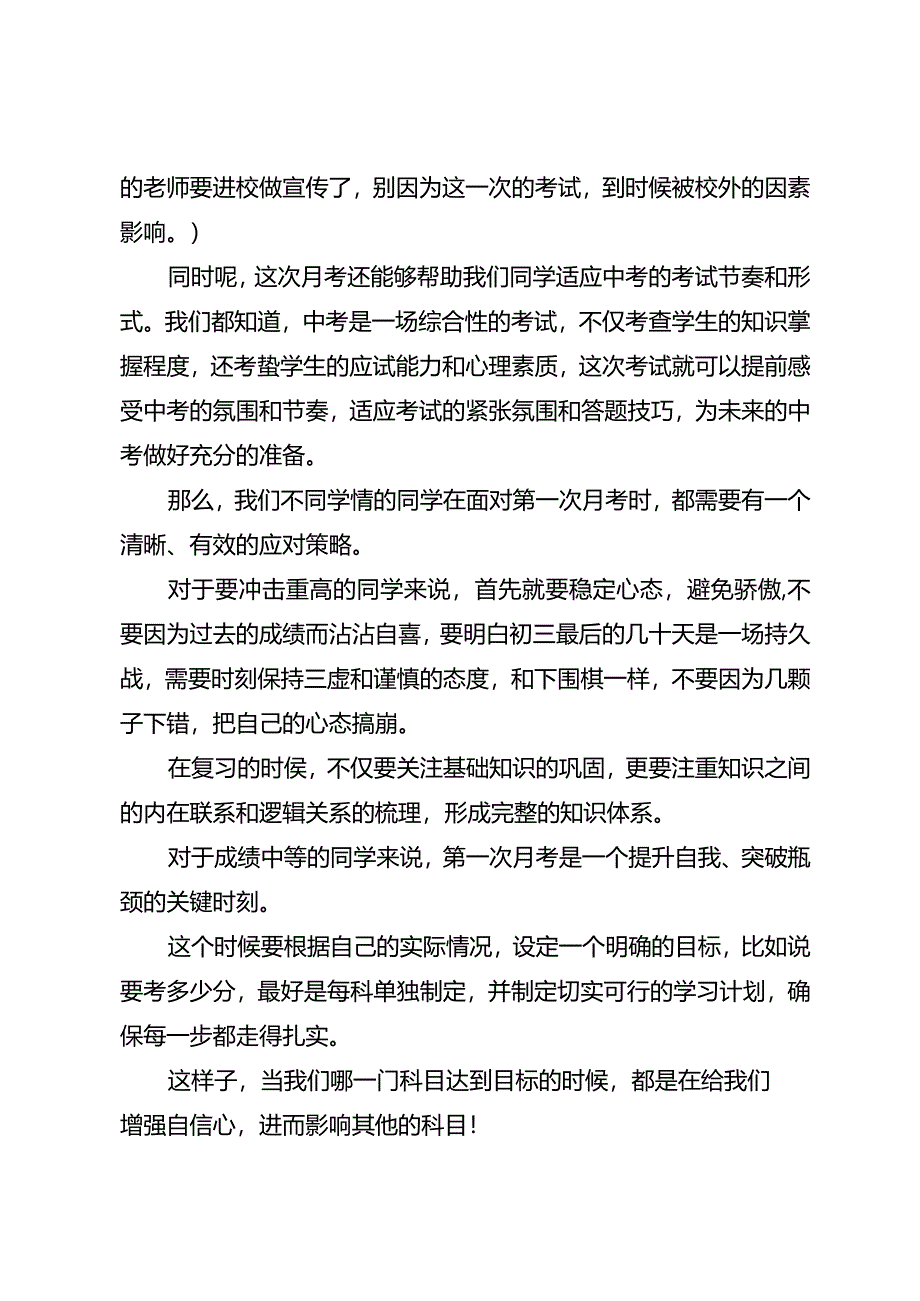 的老师要进校做宣传了，别因为这一次的考试，到时候被校外的因素影响。）

同时呢，这次月考还能够帮助我们同学适应中考的考试节奏和形式。我们都知道，中考是一场综合性的考试，不仅考查学生的知识掌握程度，还考蛰学生的应试能力和心理素质，这次考试就可以提前感受中考的氛围和节奏，适应考试的紧张氛围和答题技巧，为未来的中考做好充分的准备。

那么，我们不同学情的同学在面对第一次月考时，都需要有一个清晰、有效的应对策略。

对于要冲击重高的同学来说，首先就要稳定心态，避免骄傲,不要因为过去的成绩而沾沾自喜，要明白初三最后的几十天是一场持久战，需要时刻保持三虚和谨慎的态度，和下围棋一样，不要因为几颗子下错，把自己的心态搞崩。

在复习的时候，不仅要关注基础知识的巩固，更要注重知识之间的内在联系和逻辑关系的梳理，形成完整的知识体系。

对于成绩中等的同学来说，第一次月考是一个提升自我、突破瓶颈的关键时刻。

这个时候要根据自己的实际情况，设定一个明确的目标，比如说要考多少分，最好是每科单独制定，并制定切实可行的学习计划，确保每一步都走得扎实。

这样子，当我们哪一门科目达到目标的时候，都是在给我们增强自信心，进而影响其他的科目！